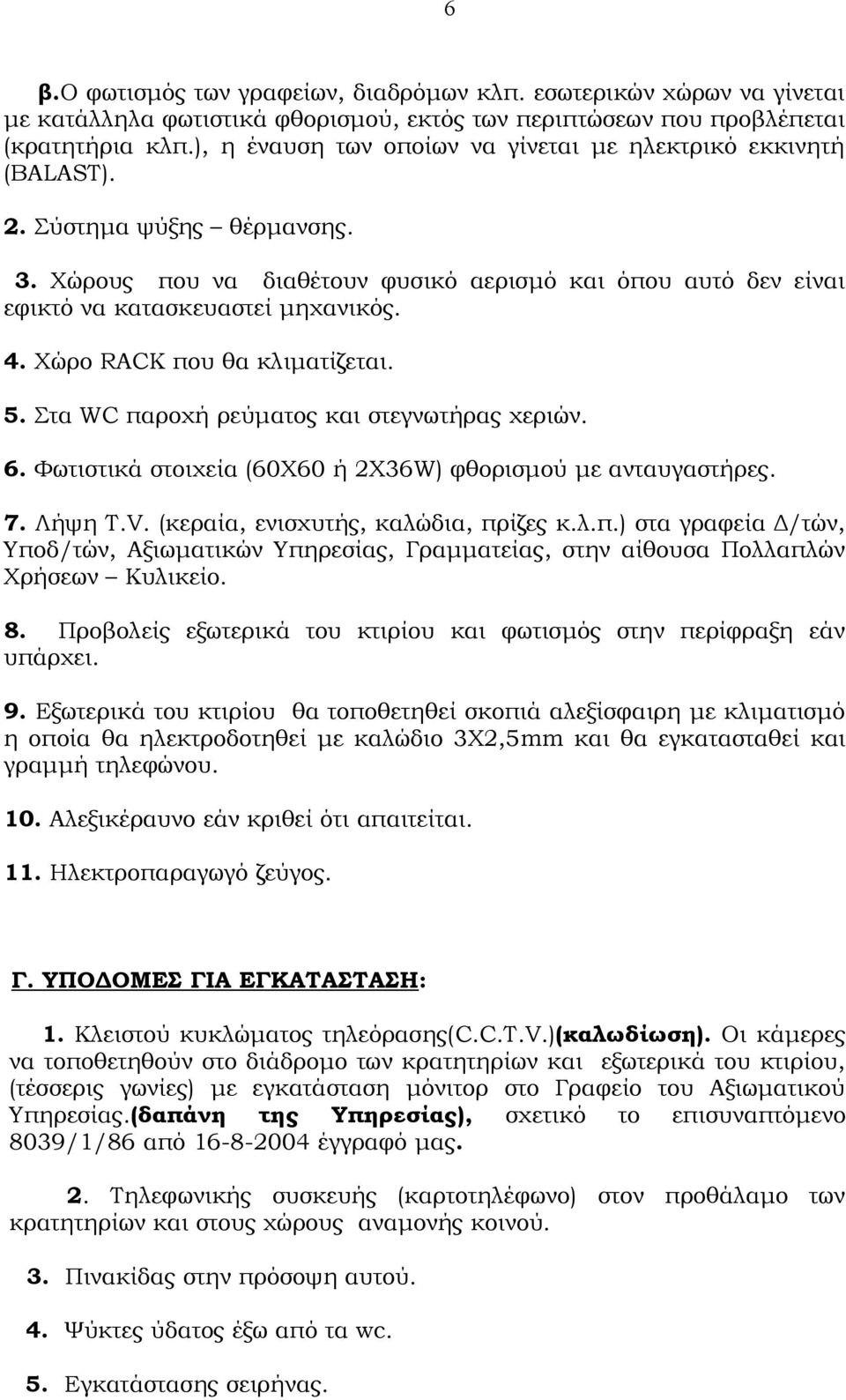 6

β.Ο φωτισμός των γραφείων, διαδρόμων κλπ. εσωτερικών χώρων να γίνεται με κατάλληλα φωτιστικά φθορισμού, εκτός των περιπτώσεων που προβλέπεται (κρατητήρια κλπ.), η έναυση των οποίων να γίνεται με ηλεκτρικό εκκινητή (BALAST).

2. Σύστημα ψύξης – θέρμανσης.

3. Χώρους που να διαθέτουν φυσικό αερισμό και όπου αυτό δεν είναι εφικτό να κατασκευαστεί μηχανικός.

4. Χώρο RACK που θα κλιματίζεται.

5. Στα WC παροχή ρεύματος και στεγνωτήρας χεριών.

6. Φωτιστικά στοιχεία (60Χ60 ή 2Χ36W) φθορισμού με ανταυγαστήρες.

7. Λήψη T.V. (κεραία, ενισχυτής, καλώδια, πρίζες κ.λ.π.) στα γραφεία Δ/τών, Υποδ/τών, Αξιωματικών Υπηρεσίας, Γραμματείας, στην αίθουσα Πολλαπλών Χρήσεων – Κυλικείο.

8. Προβολείς εξωτερικά του κτιρίου και φωτισμός στην περίφραξη εάν υπάρχει.

9. Εξωτερικά του κτιρίου θα τοποθετηθεί σκοπιά αλεξίσφαιρη με κλιματισμό η οποία θα ηλεκτροδοτηθεί με καλώδιο 3Χ2,5mm και θα εγκατασταθεί και γραμμή τηλεφώνου.

10. Αλεξικέραυνο εάν κριθεί ότι απαιτείται.

11. Ηλεκτροπαραγωγό ζεύγος.

Γ. ΥΠΟΔΟΜΕΣ ΓΙΑ ΕΓΚΑΤΑΣΤΑΣΗ:

1. Κλειστού κυκλώματος τηλεόρασης(C.C.T.V.)(καλωδίωση). Οι κάμερες να τοποθετηθούν στο διάδρομο των κρατητηρίων και εξωτερικά του κτιρίου, (τέσσερις γωνίες) με εγκατάσταση μόνιτορ στο Γραφείο του Αξιωματικού Υπηρεσίας.(δαπάνη της Υπηρεσίας), σχετικό το επισυναπτόμενο 8039/1/86 από 16-8-2004 έγγραφό μας.

2. Τηλεφωνικής συσκευής (καρτοτηλέφωνο) στον προθάλαμο των κρατητηρίων και στους χώρους αναμονής κοινού.

3. Πινακίδας στην πρόσοψη αυτού.

4. Ψύκτες ύδατος έξω από τα wc.

5. Εγκατάστασης σειρήνας.